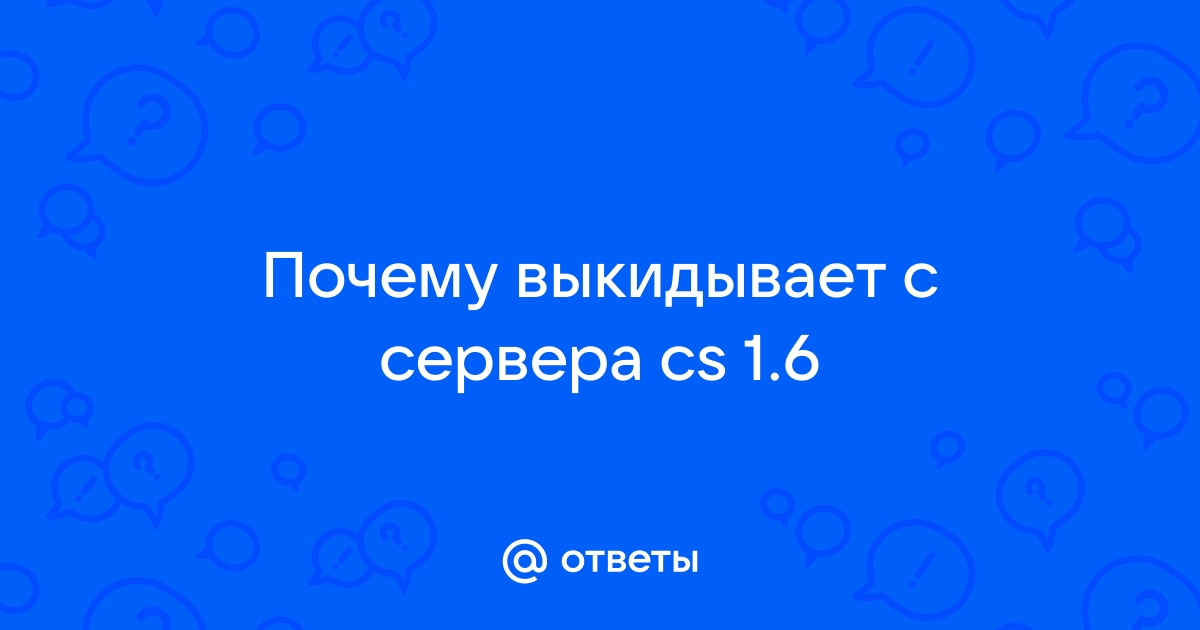 Почему выкидывает с сервера cs 1.6

@ ответы